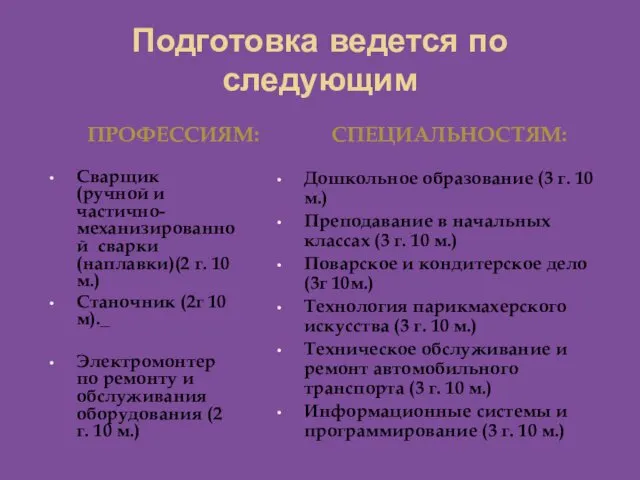 Подготовка ведется по следующим

ПРОФЕССИЯМ:

• Сварщик (ручной и частично-механизированной сварки (наплавки)(2 г. 10 м.)
• Станочник (2г 10 м)._

• Электромонтер по ремонту и обслуживания оборудования (2 г. 10 м.)

СПЕЦИАЛЬНОСТЯМ:

• Дошкольное образование (3 г. 10 м.)
• Преподавание в начальных классах (3 г. 10 м.)
• Поварское и кондитерское дело (3г 10м.)
• Технология парикмахерского искусства (3 г. 10 м.)
• Техническое обслуживание и ремонт автомобильного транспорта (3 г. 10 м.)
• Информационные системы и программирование (3 г. 10 м.)